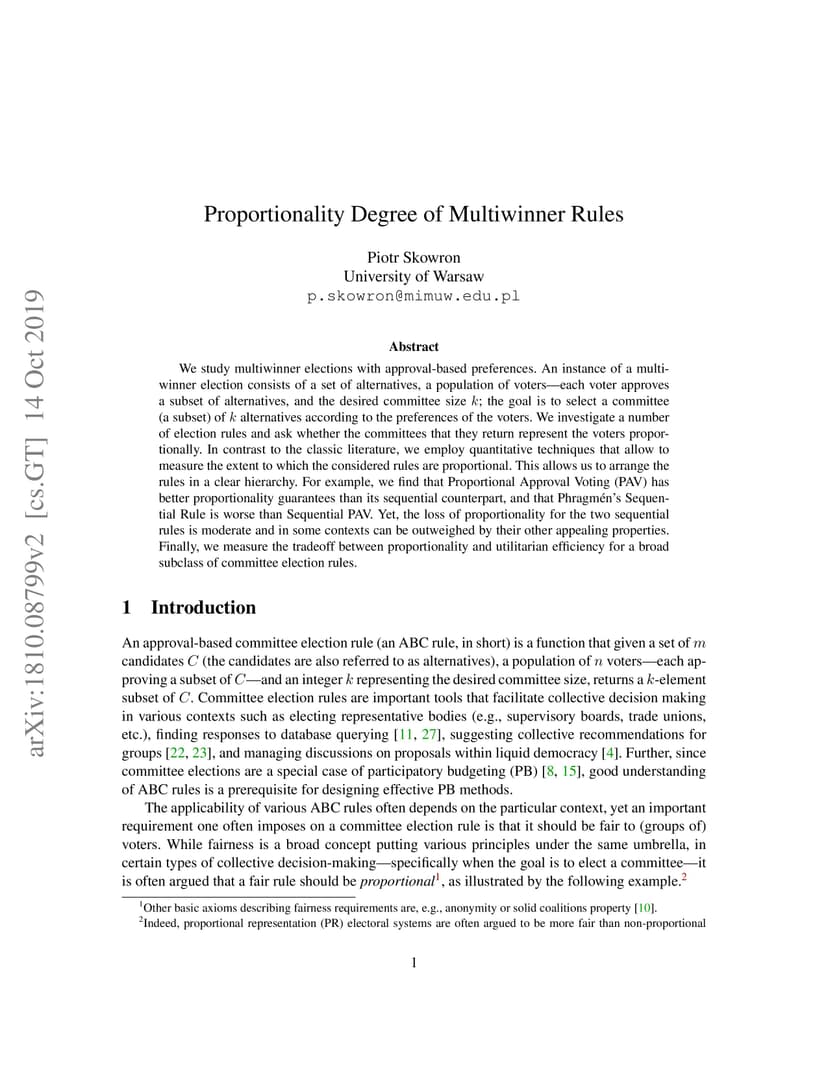 arXiv:1810.08799v2 [cs.GT] 14 Oct 2019

Proportionality Degree of Multiwinner Rules

Piotr Skowron
University of Warsaw
p.skowron@mimuw.edu.pl

Abstract

We study multiwinner elections with approval-based preferences. An instance of a multiwinner election consists of a set of alternatives, a population of voters—each voter approves a subset of alternatives, and the desired committee size $k$; the goal is to select a committee (a subset) of $k$ alternatives according to the preferences of the voters. We investigate a number of election rules and ask whether the committees that they return represent the voters proportionally. In contrast to the classic literature, we employ quantitative techniques that allow to measure the extent to which the considered rules are proportional. This allows us to arrange the rules in a clear hierarchy. For example, we find that Proportional Approval Voting (PAV) has better proportionality guarantees than its sequential counterpart, and that Phragmén's Sequential Rule is worse than Sequential PAV. Yet, the loss of proportionality for the two sequential rules is moderate and in some contexts can be outweighed by their other appealing properties. Finally, we measure the tradeoff between proportionality and utilitarian efficiency for a broad subclass of committee election rules.

1 Introduction

An approval-based committee election rule (an ABC rule, in short) is a function that given a set of $m$ candidates $C$ (the candidates are also referred to as alternatives), a population of $n$ voters—each approving a subset of $C$—and an integer $k$ representing the desired committee size, returns a $k$-element subset of $C$. Committee election rules are important tools that facilitate collective decision making in various contexts such as electing representative bodies (e.g., supervisory boards, trade unions, etc.), finding responses to database querying [11, 27], suggesting collective recommendations for groups [22, 23], and managing discussions on proposals within liquid democracy [4]. Further, since committee elections are a special case of participatory budgeting (PB) [8, 15], good understanding of ABC rules is a prerequisite for designing effective PB methods.

The applicability of various ABC rules often depends on the particular context, yet an important requirement one often imposes on a committee election rule is that it should be fair to (groups of) voters. While fairness is a broad concept putting various principles under the same umbrella, in certain types of collective decision-making—specifically when the goal is to elect a committee—it is often argued that a fair rule should be proportional$^1$, as illustrated by the following example.$^2$

$^1$Other basic axioms describing fairness requirements are, e.g., anonymity or solid coalitions property [10].
$^2$Indeed, proportional representation (PR) electoral systems are often argued to be more fair than non-proportional

1